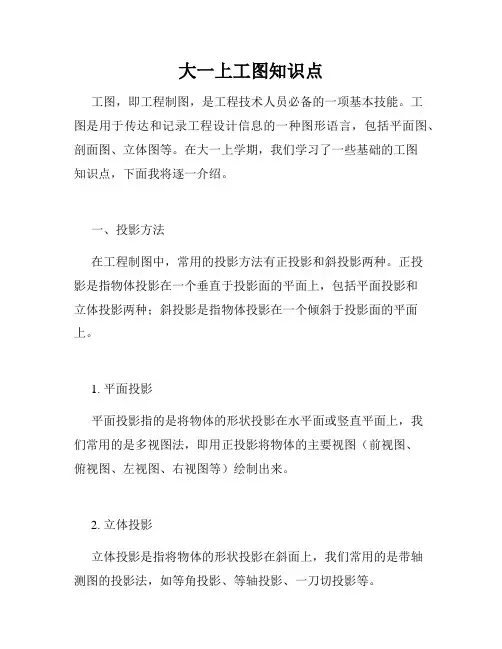 大一上工图知识点

工图，即工程制图，是工程技术人员必备的一项基本技能。工图是用于传达和记录工程设计信息的一种图形语言，包括平面图、剖面图、立体图等。在大一上学期，我们学习了一些基础的工图知识点，下面我将逐一介绍。

一、投影方法

在工程制图中，常用的投影方法有正投影和斜投影两种。正投影是指物体投影在一个垂直于投影面的平面上，包括平面投影和立体投影两种；斜投影是指物体投影在一个倾斜于投影面的平面上。

1. 平面投影

平面投影指的是将物体的形状投影在水平面或竖直平面上，我们常用的是多视图法，即用正投影将物体的主要视图（前视图、俯视图、左视图、右视图等）绘制出来。

2. 立体投影

立体投影是指将物体的形状投影在斜面上，我们常用的是带轴测图的投影法，如等角投影、等轴投影、一刀切投影等。